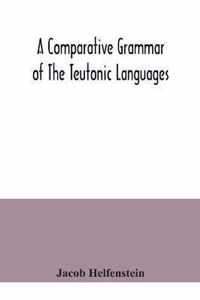 A Comparative Grammar of The Teutonic Languages

Jacob Helfenstein